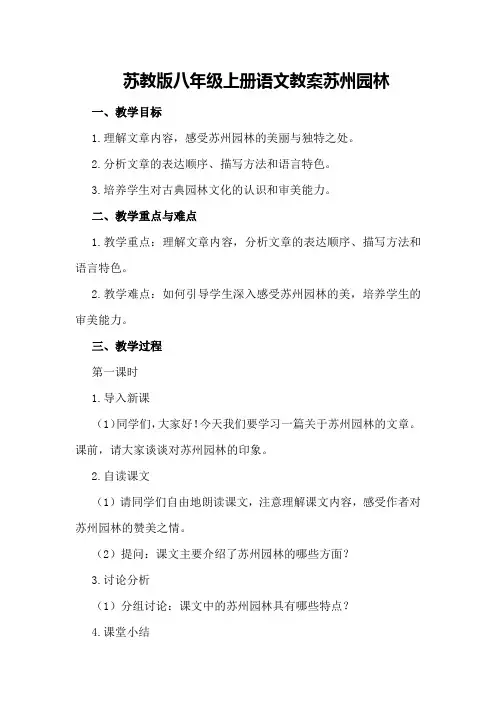 苏教版八年级上册语文教案苏州园林

一、教学目标

1.理解文章内容，感受苏州园林的美丽与独特之处。

2.分析文章的表达顺序、描写方法和语言特色。

3.培养学生对古典园林文化的认识和审美能力。

二、教学重点与难点

1.教学重点：理解文章内容，分析文章的表达顺序、描写方法和语言特色。

2.教学难点：如何引导学生深入感受苏州园林的美，培养学生的审美能力。

三、教学过程

第一课时

1.导入新课

（1）同学们，大家好！今天我们要学习一篇关于苏州园林的文章。课前，请大家谈谈对苏州园林的印象。

2.自读课文

（1）请同学们自由地朗读课文，注意理解课文内容，感受作者对苏州园林的赞美之情。

（2）提问：课文主要介绍了苏州园林的哪些方面？

3.讨论分析

（1）分组讨论：课文中的苏州园林具有哪些特点？

4.课堂小结